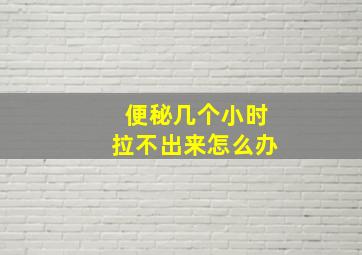 便秘几个小时
拉不出来怎么办